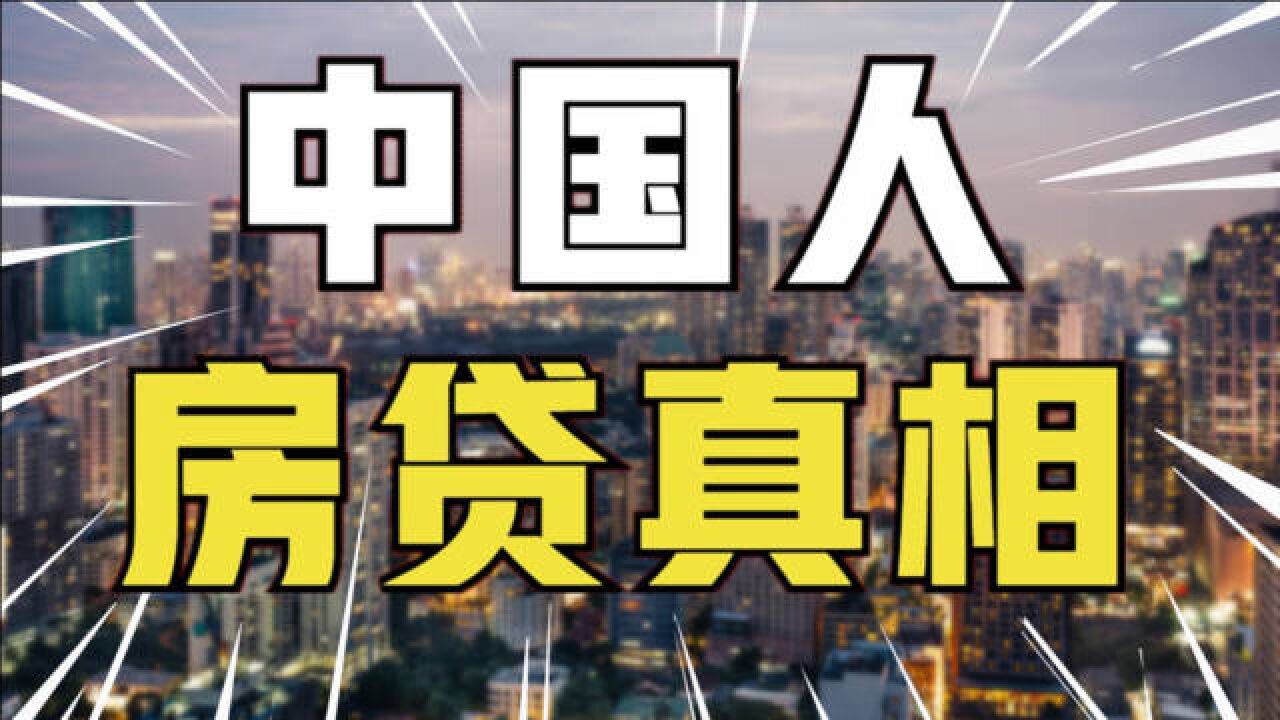 中国人
房贷真相